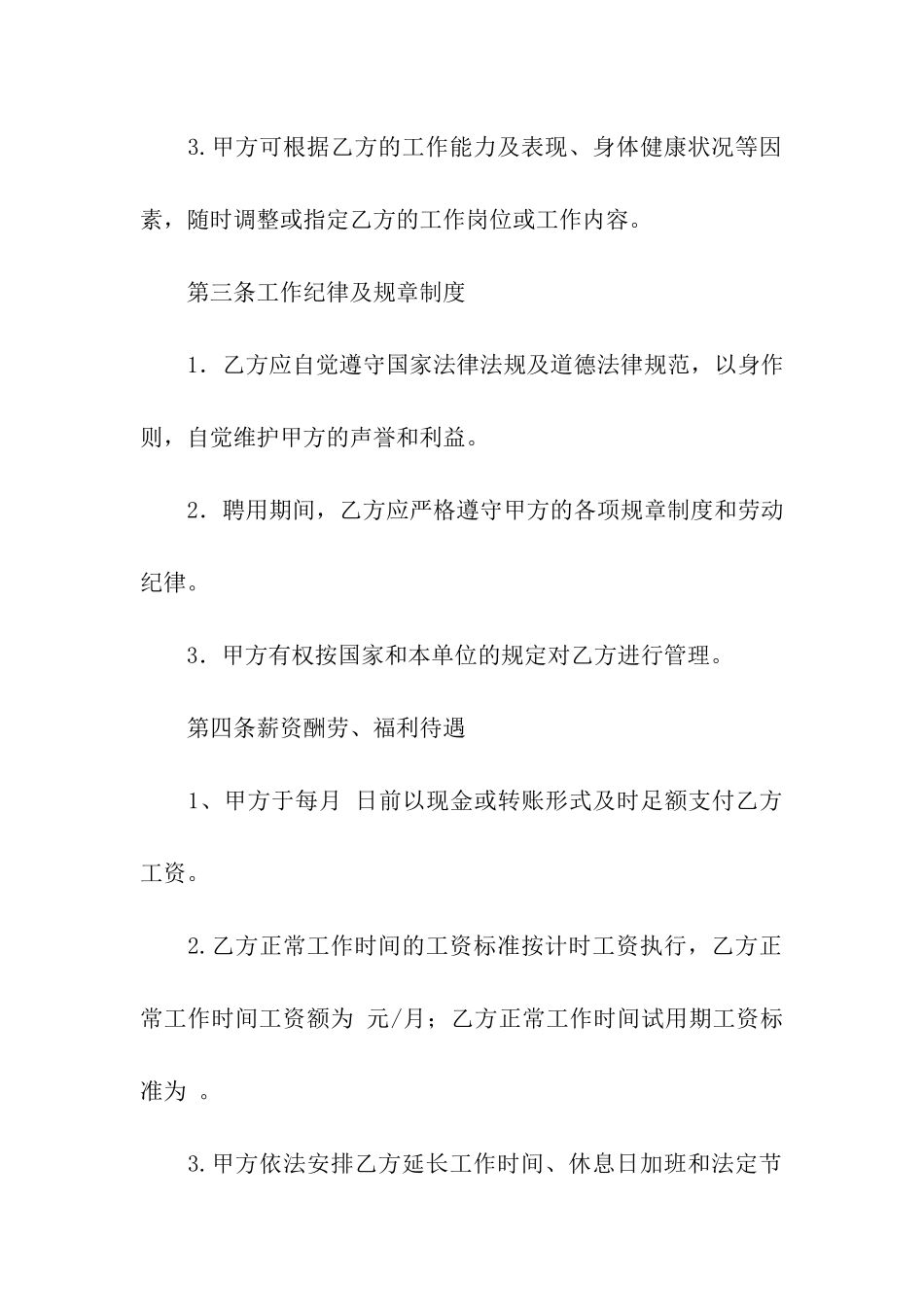 3.甲方可根据乙方的工作能力及表现、身体健康状况等因素，随时调整或指定乙方的工作岗位或工作内容。

第三条工作纪律及规章制度

1．乙方应自觉遵守国家法律法规及道德法律规范，以身作则，自觉维护甲方的声誉和利益。

2．聘用期间，乙方应严格遵守甲方的各项规章制度和劳动纪律。

3．甲方有权按国家和本单位的规定对乙方进行管理。

第四条薪资酬劳、福利待遇

1、甲方于每月 日前以现金或转账形式及时足额支付乙方工资。

2.乙方正常工作时间的工资标准按计时工资执行，乙方正常工作时间工资额为 元/月；乙方正常工作时间试用期工资标准为 。

3.甲方依法安排乙方延长工作时间、休息日加班和法定节